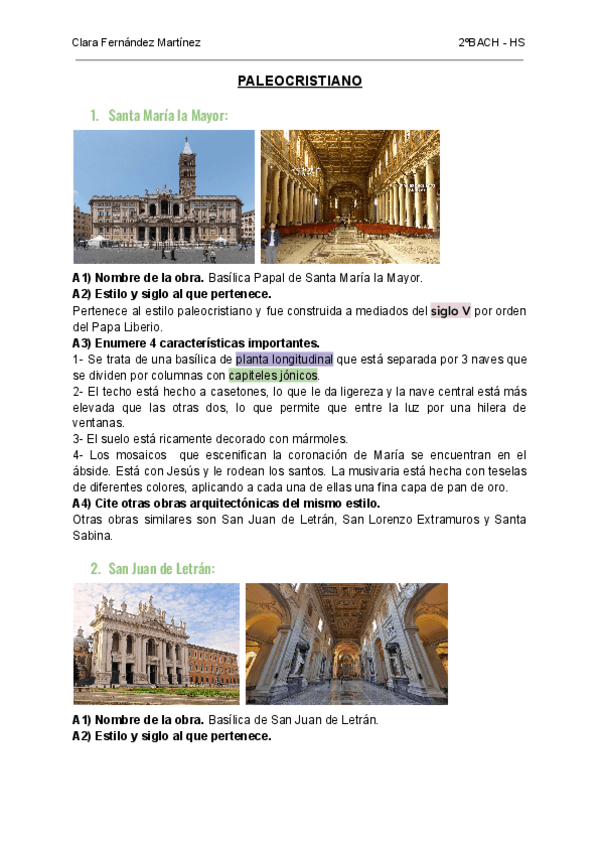 Clara Fernández Martínez

2ºBACH - HS

PALEOCRISTIANO

1. Santa María la Mayor:

A1) Nombre de la obra. Basílica Papal de Santa María la Mayor.
A2) Estilo y siglo al que pertenece.
Pertenece al estilo paleocristiano y fue construida a mediados del siglo V por orden del Papa Liberio.
A3) Enumere 4 características importantes.
1- Se trata de una basílica de planta longitudinal que está separada por 3 naves que se dividen por columnas con capiteles jónicos.
2- El techo está hecho a casetones, lo que le da ligereza y la nave central está más elevada que las otras dos, lo que permite que entre la luz por una hilera de ventanas.
3- El suelo está ricamente decorado con mármoles.
4- Los mosaicos que escenifican la coronación de María se encuentran en el ábside. Está con Jesús y le rodean los santos. La musivaria está hecha con teselas de diferentes colores, aplicando a cada una de ellas una fina capa de pan de oro.
A4) Cite otras obras arquitectónicas del mismo estilo.
Otras obras similares son San Juan de Letrán, San Lorenzo Extramuros y Santa Sabina.

2. San Juan de Letrán:

A1) Nombre de la obra. Basílica de San Juan de Letrán.
A2) Estilo y siglo al que pertenece.